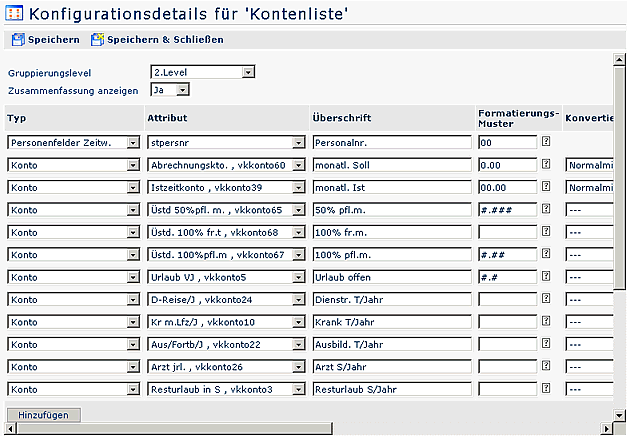 Konfigurationsdetails für 'Kontenliste'

Speichern Speichern & Schließen

Gruppierungslevel 2.Level
Zusammenfassung anzeigen Ja

| Typ | Attribut | Überschrift | Formatierungs-Muster | Konvertie |
|---|---|---|---|---|
| Personenfelder Zeitw. | stpersnr | Personalnr. | 00 | |
| Konto | Abrechnungskto. , vkkonto60 | monatl. Soll | 0.00 | Normalmi |
| Konto | Istzeitkonto , vkkonto39 | monatl. Ist | 00.00 | Normalmi |
| Konto | Üstd 50%pfl. m. , vkkonto65 | 50% pfl.m. | #.### | --- |
| Konto | Üstd. 100% fr.t , vkkonto68 | 100% fr.m. | | --- |
| Konto | Üstd. 100%pfl.m , vkkonto67 | 100% pfl.m. | #.## | --- |
| Konto | Urlaub VJ , vkkonto5 | Urlaub offen | #.# | --- |
| Konto | D-Reise/J , vkkonto24 | Dienstr. T/Jahr | | --- |
| Konto | Kr m.Lfz/J , vkkonto10 | Krank T/Jahr | | --- |
| Konto | Aus/Fortb/J , vkkonto22 | Ausbild. T/Jahr | | --- |
| Konto | Arzt jrl. , vkkonto26 | Arzt S/Jahr | | --- |
| Konto | Resturlaub in S , vkkonto3 | Resturlaub S/Jahr | | --- |

Hinzufügen